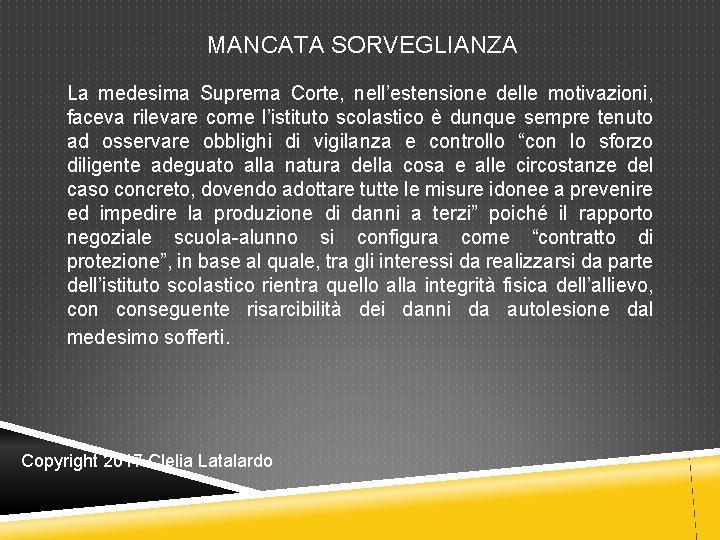 MANCATA SORVEGLIANZA

La medesima Suprema Corte, nell'estensione delle motivazioni, faceva rilevare come l'istituto scolastico è dunque sempre tenuto ad osservare obblighi di vigilanza e controllo "con lo sforzo diligente adeguato alla natura della cosa e alle circostanze del caso concreto, dovendo adottare tutte le misure idonee a prevenire ed impedire la produzione di danni a terzi" poiché il rapporto negoziale scuola-alunno si configura come "contratto di protezione", in base al quale, tra gli interessi da realizzarsi da parte dell'istituto scolastico rientra quello alla integrità fisica dell'allievo, con conseguente risarcibilità dei danni da autolesione dal medesimo sofferti.

Copyright 2017 Clelia Latalardo